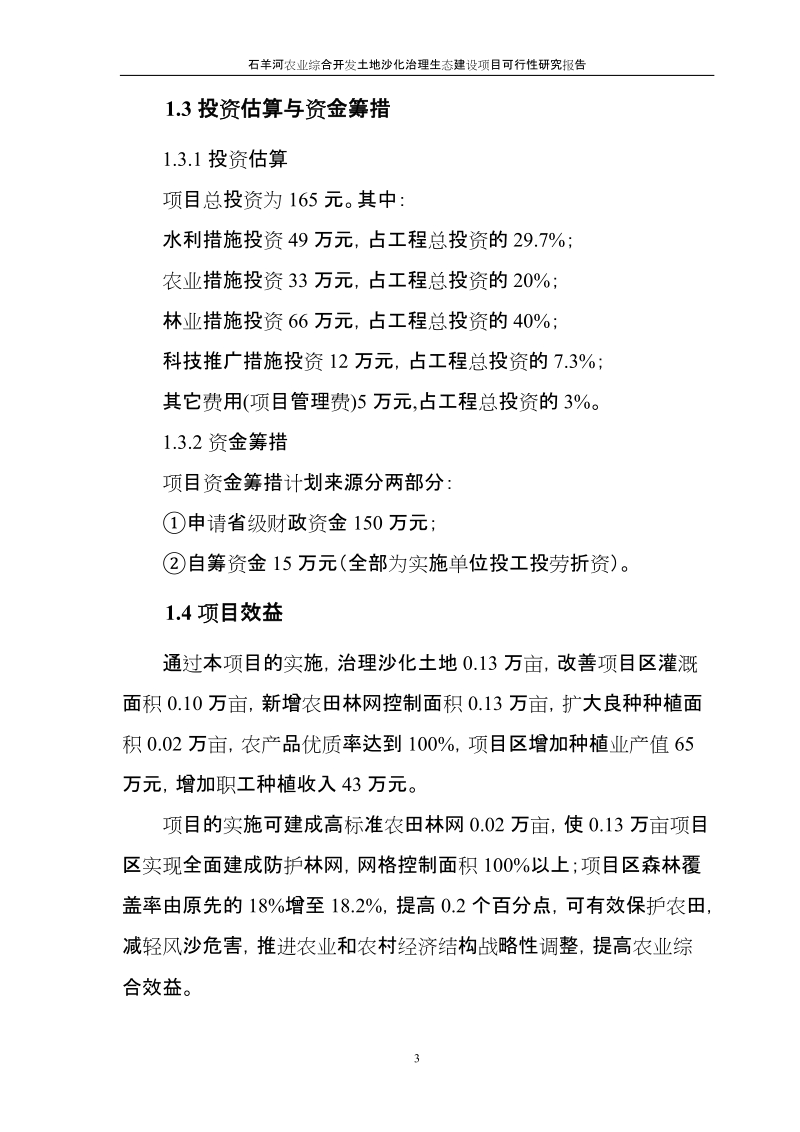 石羊河农业综合开发土地沙化治理生态建设项目可行性研究报告

1.3 投资估算与资金筹措

1.3.1 投资估算

项目总投资为 165 元。其中：

水利措施投资 49 万元，占工程总投资的 29.7%；

农业措施投资 33 万元，占工程总投资的 20%；

林业措施投资 66 万元，占工程总投资的 40%；

科技推广措施投资 12 万元，占工程总投资的 7.3%；

其它费用(项目管理费)5 万元,占工程总投资的 3%。

1.3.2 资金筹措

项目资金筹措计划来源分两部分：

①申请省级财政资金 150 万元；

②自筹资金 15 万元（全部为实施单位投工投劳折资）。

1.4 项目效益

通过本项目的实施，治理沙化土地 0.13 万亩，改善项目区灌溉面积 0.10 万亩，新增农田林网控制面积 0.13 万亩，扩大良种种植面积 0.02 万亩，农产品优质率达到 100%，项目区增加种植业产值 65 万元，增加职工种植收入 43 万元。

项目的实施可建成高标准农田林网 0.02 万亩，使 0.13 万亩项目区实现全面建成防护林网，网格控制面积 100%以上；项目区森林覆盖率由原先的 18%增至 18.2%，提高 0.2 个百分点，可有效保护农田，减轻风沙危害，推进农业和农村经济结构战略性调整，提高农业综合效益。

3